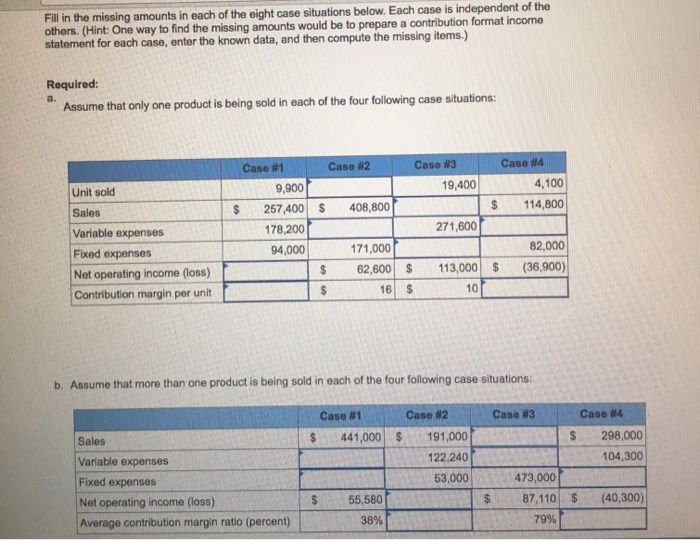 Fill in the missing amounts in each of the eight case situations below. Each case is independent of the others. (Hint: One way to find the missing amounts would be to prepare a contribution format income statement for each case, enter the known data, and then compute the missing items.)

Required:
a. Assume that only one product is being sold in each of the four following case situations:

| | Case #1 | Case #2 | Case #3 | Case #4 |
|---|---|---|---|---|
| Unit sold | 9,900 | | 19,400 | 4,100 |
| Sales | $ 257,400 | $ 408,800 | | $ 114,800 |
| Variable expenses | 178,200 | | 271,600 | |
| Fixed expenses | 94,000 | 171,000 | | 82,000 |
| Net operating income (loss) | | $ 62,600 | $ 113,000 | $ (36,900) |
| Contribution margin per unit | | $ 16 | $ 10 | |

b. Assume that more than one product is being sold in each of the four following case situations:

| | Case #1 | Case #2 | Case #3 | Case #4 |
|---|---|---|---|---|
| Sales | $ 441,000 | $ 191,000 | | $ 298,000 |
| Variable expenses | | 122,240 | | 104,300 |
| Fixed expenses | | 53,000 | 473,000 | |
| Net operating income (loss) | $ 55,580 | | $ 87,110 | $ (40,300) |
| Average contribution margin ratio (percent) | 38% | | 79% | |